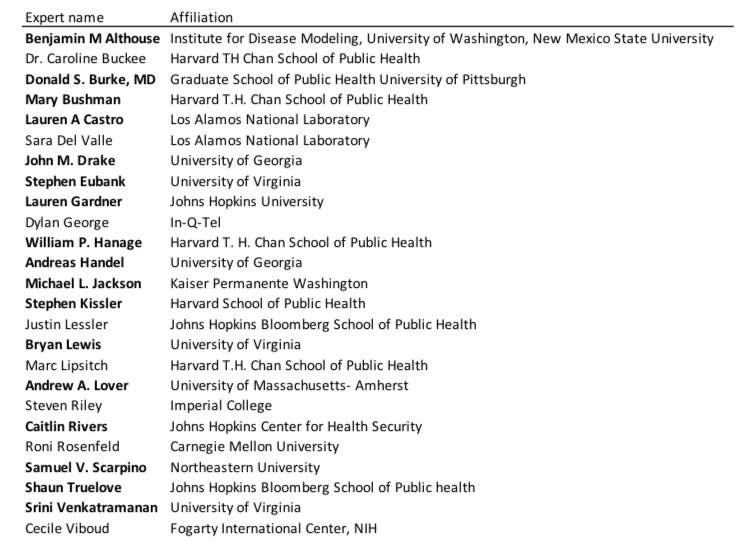 | Expert name | Affiliation |
|---|---|
| Benjamin M Althouse | Institute for Disease Modeling, University of Washington, New Mexico State University |
| Dr. Caroline Buckee | Harvard TH Chan School of Public Health |
| Donald S. Burke, MD | Graduate School of Public Health University of Pittsburgh |
| Mary Bushman | Harvard T.H. Chan School of Public Health |
| Lauren A Castro | Los Alamos National Laboratory |
| Sara Del Valle | Los Alamos National Laboratory |
| John M. Drake | University of Georgia |
| Stephen Eubank | University of Virginia |
| Lauren Gardner | Johns Hopkins University |
| Dylan George | In-Q-Tel |
| William P. Hanage | Harvard T. H. Chan School of Public Health |
| Andreas Handel | University of Georgia |
| Michael L. Jackson | Kaiser Permanente Washington |
| Stephen Kissler | Harvard School of Public Health |
| Justin Lessler | Johns Hopkins Bloomberg School of Public Health |
| Bryan Lewis | University of Virginia |
| Marc Lipsitch | Harvard T.H. Chan School of Public Health |
| Andrew A. Lover | University of Massachusetts- Amherst |
| Steven Riley | Imperial College |
| Caitlin Rivers | Johns Hopkins Center for Health Security |
| Roni Rosenfeld | Carnegie Mellon University |
| Samuel V. Scarpino | Northeastern University |
| Shaun Truelove | Johns Hopkins Bloomberg School of Public health |
| Srini Venkatramanan | University of Virginia |
| Cecile Viboud | Fogarty International Center, NIH |